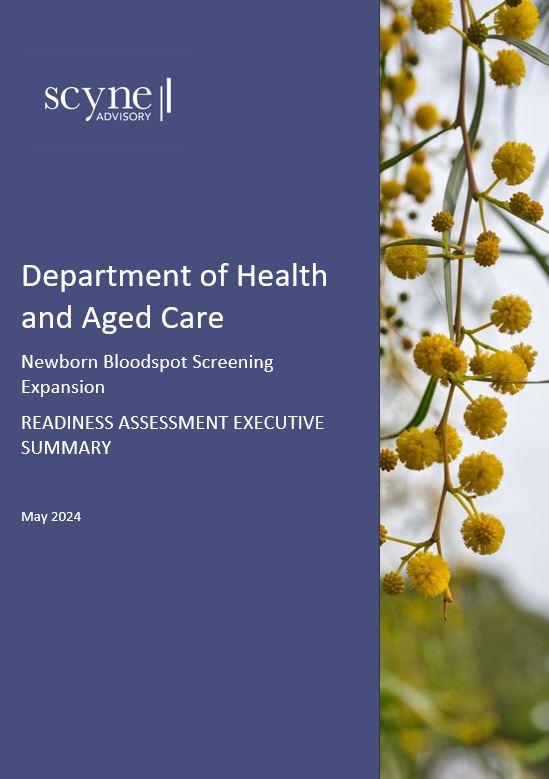 scyne
ADVISORY

Department of Health and Aged Care

Newborn Bloodspot Screening Expansion

READINESS ASSESSMENT EXECUTIVE SUMMARY

May 2024